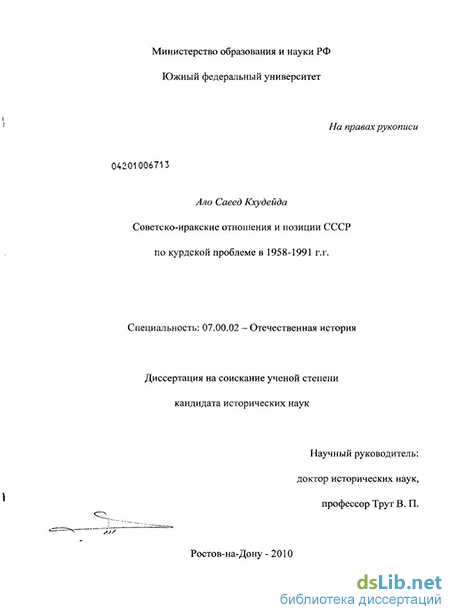 Министерство образования и науки РФ

Южный федеральный университет

На правах рукописи

04201006713

Ало Саеед Кхудейда

Советско-иракские отношения и позиции СССР

по курдской проблеме в 1958-1991 г.г.

Специальность: 07.00.02 – Отечественная история

Диссертация на соискание ученой степени

кандидата исторических наук

Научный руководитель:

доктор исторических наук,

профессор Трут В. П.

Ростов-на-Дону - 2010

dsLib.net
библиотека диссертаций